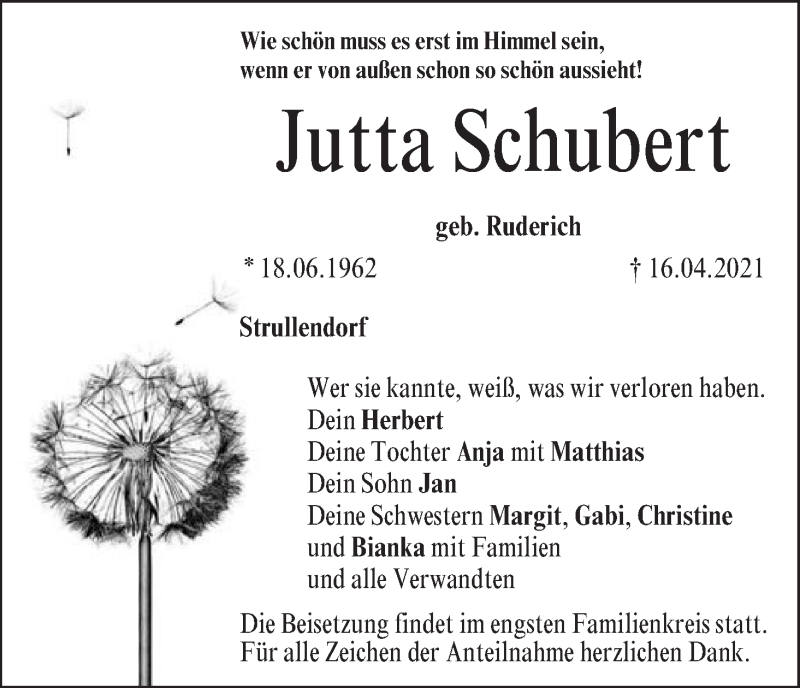 Wie schön muss es erst im Himmel sein,
wenn er von außen schon so schön aussieht!

Jutta Schubert

geb. Ruderich

* 18.06.1962 † 16.04.2021

Strullendorf

Wer sie kannte, weiß, was wir verloren haben.
Dein Herbert
Deine Tochter Anja mit Matthias
Dein Sohn Jan
Deine Schwestern Margit, Gabi, Christine
und Bianka mit Familien
und alle Verwandten

Die Beisetzung findet im engsten Familienkreis statt.
Für alle Zeichen der Anteilnahme herzlichen Dank.